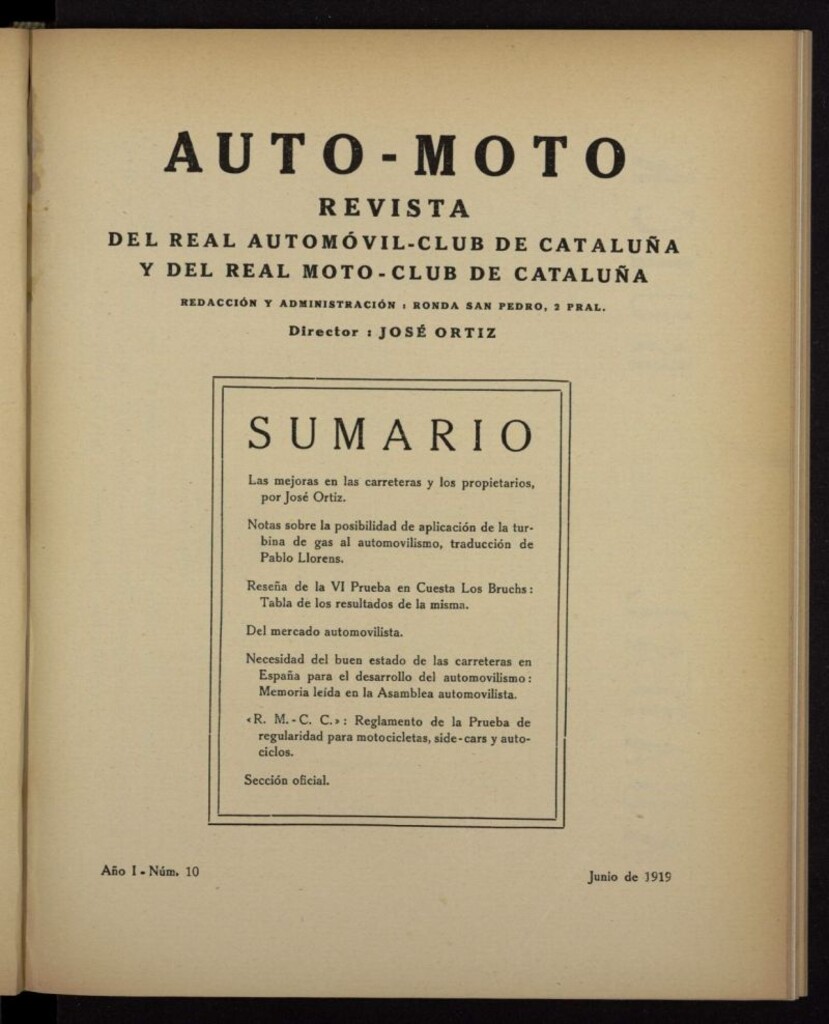 AUTO-MOTO

REVISTA

DEL REAL AUTOMÓVIL-CLUB DE CATALUÑA
Y DEL REAL MOTO-CLUB DE CATALUÑA

REDACCIÓN Y ADMINISTRACIÓN : RONDA SAN PEDRO, 2 PRAL.

Director : JOSÉ ORTIZ

SUMARIO

Las mejoras en las carreteras y los propietarios, por José Ortiz.

Notas sobre la posibilidad de aplicación de la turbina de gas al automovilismo, traducción de Pablo Llorens.

Reseña de la VI Prueba en Cuesta Los Bruchs: Tabla de los resultados de la misma.

Del mercado automovilista.

Necesidad del buen estado de las carreteras en España para el desarrollo del automovilismo: Memoria leída en la Asamblea automovilista.

«R. M.-C. C.»: Reglamento de la Prueba de regularidad para motocicletas, side-cars y autociclos.

Sección oficial.

Año I - Núm. 10

Junio de 1919